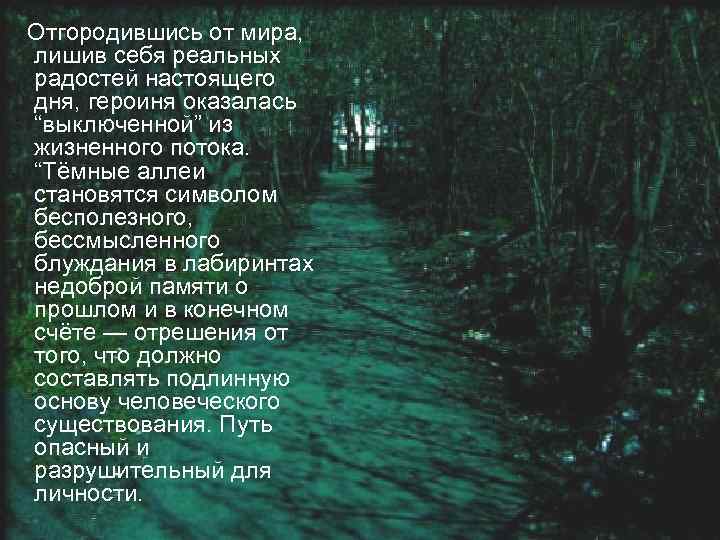 Отгородившись от мира, лишив себя реальных радостей настоящего дня, героиня оказалась “выключенной” из жизненного потока. “Тёмные аллеи становятся символом бесполезного, бессмысленного блуждания в лабиринтах недоброй памяти о прошлом и в конечном счёте — отрешения от того, что должно составлять подлинную основу человеческого существования. Путь опасный и разрушительный для личности.